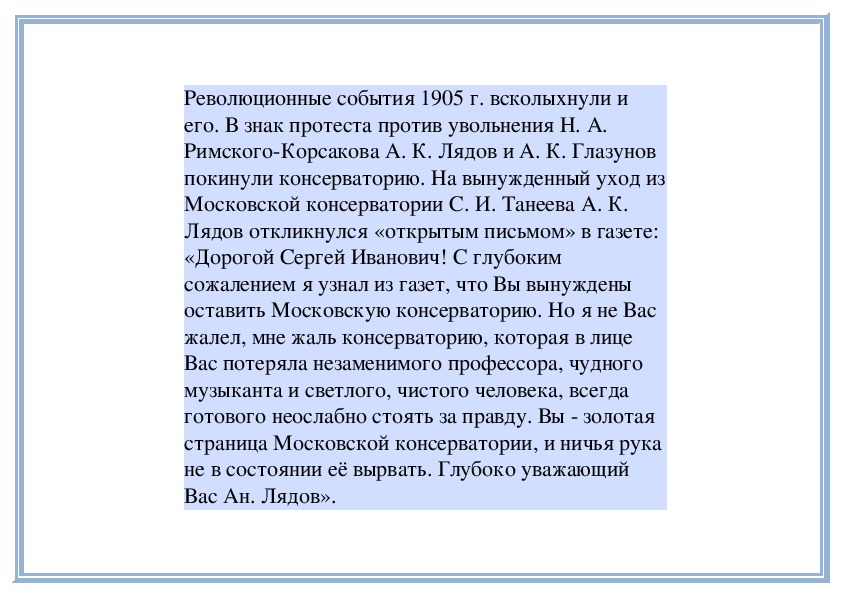 Революционные события 1905 г. всколыхнули и его. В знак протеста против увольнения Н. А. Римского-Корсакова А. К. Лядов и А. К. Глазунов покинули консерваторию. На вынужденный уход из Московской консерватории С. И. Танеева А. К. Лядов откликнулся «открытым письмом» в газете: «Дорогой Сергей Иванович! С глубоким сожалением я узнал из газет, что Вы вынуждены оставить Московскую консерваторию. Но я не Вас жалел, мне жаль консерваторию, которая в лице Вас потеряла незаменимого профессора, чудного музыканта и светлого, чистого человека, всегда готового неослабно стоять за правду. Вы - золотая страница Московской консерватории, и ничья рука не в состоянии её вырвать. Глубоко уважающий Вас Ан. Лядов».